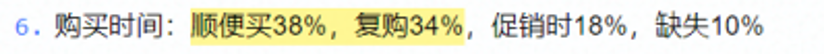 6. 购买时间：顺便买38%，复购34%，促销时18%，缺失10%